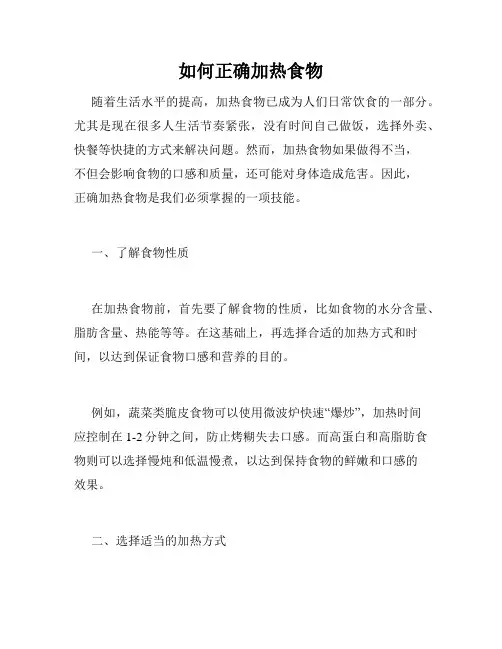 如何正确加热食物

随着生活水平的提高，加热食物已成为人们日常饮食的一部分。尤其是现在很多人生活节奏紧张，没有时间自己做饭，选择外卖、快餐等快捷的方式来解决问题。然而，加热食物如果做得不当，不但会影响食物的口感和质量，还可能对身体造成危害。因此，正确加热食物是我们必须掌握的一项技能。

一、了解食物性质

在加热食物前，首先要了解食物的性质，比如食物的水分含量、脂肪含量、热能等等。在这基础上，再选择合适的加热方式和时间，以达到保证食物口感和营养的目的。

例如，蔬菜类脆皮食物可以使用微波炉快速“爆炒”，加热时间应控制在 1-2 分钟之间，防止烤糊失去口感。而高蛋白和高脂肪食物则可以选择慢炖和低温慢煮，以达到保持食物的鲜嫩和口感的效果。

二、选择适当的加热方式